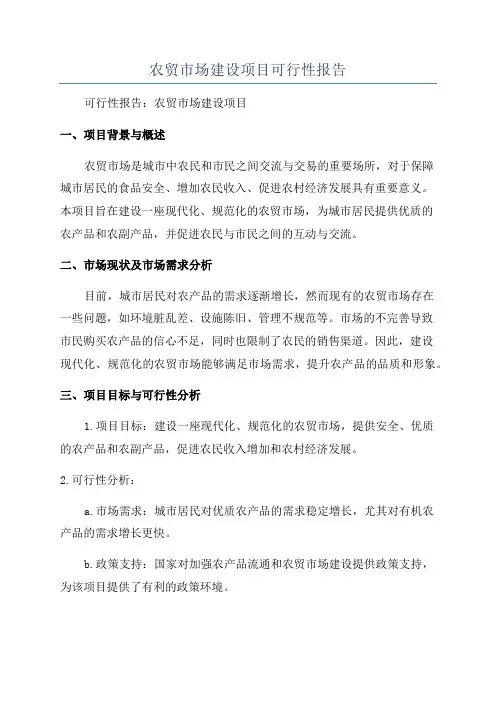 农贸市场建设项目可行性报告

可行性报告：农贸市场建设项目

一、项目背景与概述

农贸市场是城市中农民和市民之间交流与交易的重要场所，对于保障城市居民的食品安全、增加农民收入、促进农村经济发展具有重要意义。本项目旨在建设一座现代化、规范化的农贸市场，为城市居民提供优质的农产品和农副产品，并促进农民与市民之间的互动与交流。

二、市场现状及市场需求分析

目前，城市居民对农产品的需求逐渐增长，然而现有的农贸市场存在一些问题，如环境脏乱差、设施陈旧、管理不规范等。市场的不完善导致市民购买农产品的信心不足，同时也限制了农民的销售渠道。因此，建设现代化、规范化的农贸市场能够满足市场需求，提升农产品的品质和形象。

三、项目目标与可行性分析

1.项目目标：建设一座现代化、规范化的农贸市场，提供安全、优质的农产品和农副产品，促进农民收入增加和农村经济发展。

2.可行性分析：

a.市场需求：城市居民对优质农产品的需求稳定增长，尤其对有机农产品的需求增长更快。

b.政策支持：国家对加强农产品流通和农贸市场建设提供政策支持，为该项目提供了有利的政策环境。